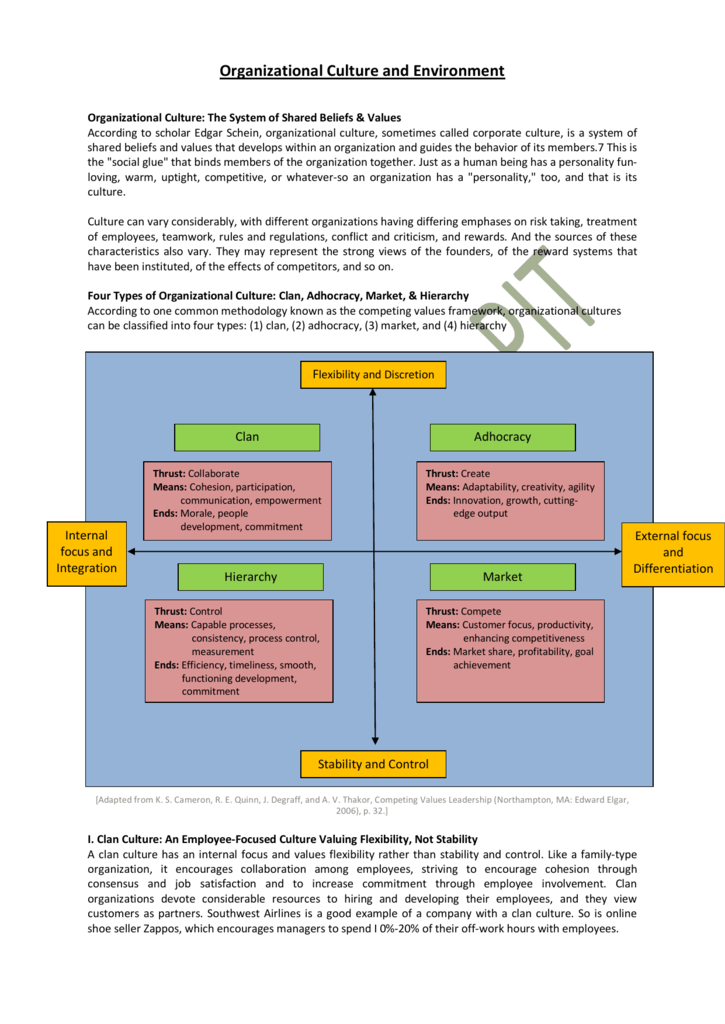 Organizational Culture and Environment

Organizational Culture: The System of Shared Beliefs & Values
According to scholar Edgar Schein, organizational culture, sometimes called corporate culture, is a system of shared beliefs and values that develops within an organization and guides the behavior of its members.7 This is the "social glue" that binds members of the organization together. Just as a human being has a personality fun-loving, warm, uptight, competitive, or whatever-so an organization has a "personality," too, and that is its culture.

Culture can vary considerably, with different organizations having differing emphases on risk taking, treatment of employees, teamwork, rules and regulations, conflict and criticism, and rewards. And the sources of these characteristics also vary. They may represent the strong views of the founders, of the reward systems that have been instituted, of the effects of competitors, and so on.

Four Types of Organizational Culture: Clan, Adhocracy, Market, & Hierarchy
According to one common methodology known as the competing values framework, organizational cultures can be classified into four types: (1) clan, (2) adhocracy, (3) market, and (4) hierarchy

DIT

Flexibility and Discretion

Clan

Thrust: Collaborate
Means: Cohesion, participation, communication, empowerment
Ends: Morale, people development, commitment

Adhocracy

Thrust: Create
Means: Adaptability, creativity, agility
Ends: Innovation, growth, cutting-edge output

Internal focus and Integration

External focus and Differentiation

Hierarchy

Thrust: Control
Means: Capable processes, consistency, process control, measurement
Ends: Efficiency, timeliness, smooth, functioning development, commitment

Market

Thrust: Compete
Means: Customer focus, productivity, enhancing competitiveness
Ends: Market share, profitability, goal achievement

Stability and Control

[Adapted from K. S. Cameron, R. E. Quinn, J. Degraff, and A. V. Thakor, Competing Values Leadership (Northampton, MA: Edward Elgar, 2006), p. 32.]

I. Clan Culture: An Employee-Focused Culture Valuing Flexibility, Not Stability
A clan culture has an internal focus and values flexibility rather than stability and control. Like a family-type organization, it encourages collaboration among employees, striving to encourage cohesion through consensus and job satisfaction and to increase commitment through employee involvement. Clan organizations devote considerable resources to hiring and developing their employees, and they view customers as partners. Southwest Airlines is a good example of a company with a clan culture. So is online shoe seller Zappos, which encourages managers to spend I 0%-20% of their off-work hours with employees.